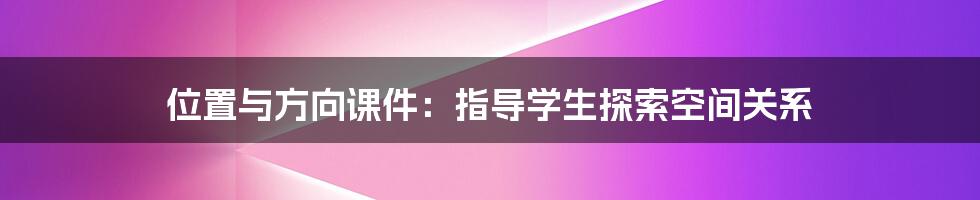 位置与方向课件：指导学生探索空间关系